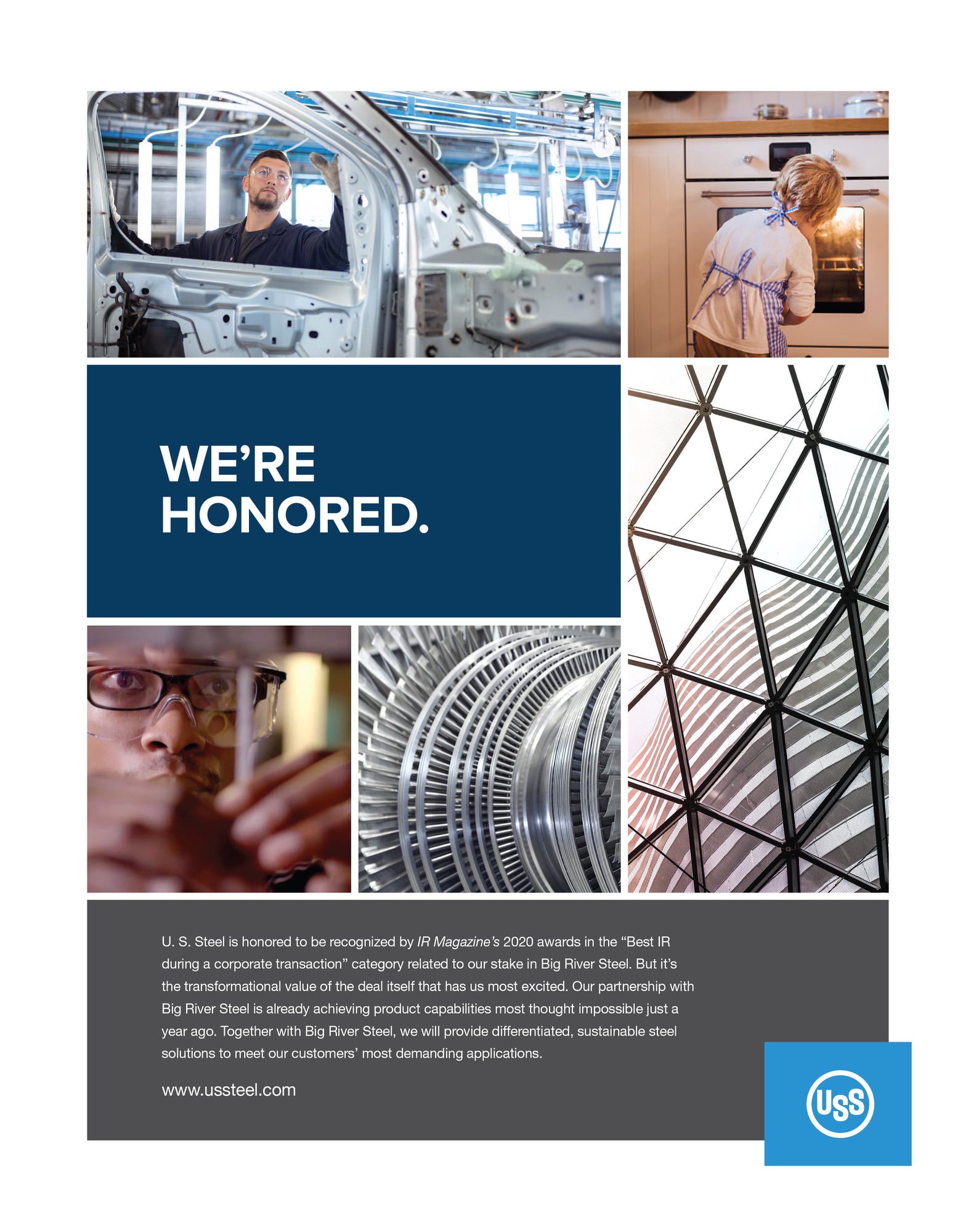 WE’RE HONORED.

U. S. Steel is honored to be recognized by IR Magazine’s 2020 awards in the “Best IR during a corporate transaction” category related to our stake in Big River Steel. But it’s the transformational value of the deal itself that has us most excited. Our partnership with Big River Steel is already achieving product capabilities most thought impossible just a year ago. Together with Big River Steel, we will provide differentiated, sustainable steel solutions to meet our customers’ most demanding applications.

www.ussteel.com

USS